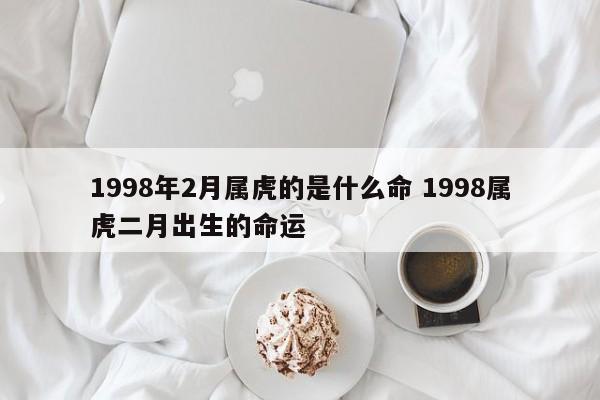 1998年2月属虎的是什么命 1998属虎二月出生的命运